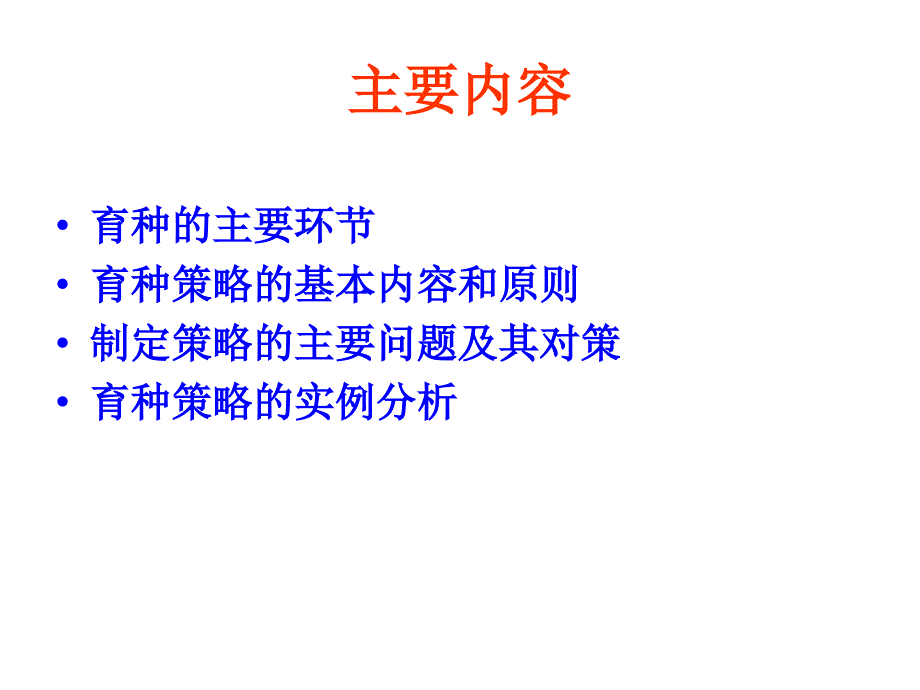 主要内容

• 育种的主要环节
• 育种策略的基本内容和原则
• 制定策略的主要问题及其对策
• 育种策略的实例分析